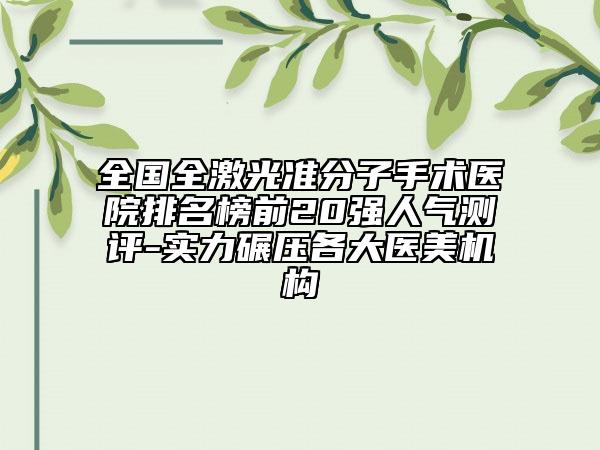 全国全激光准分子手术医院排名榜前20强人气测评-实力碾压各大医美机构